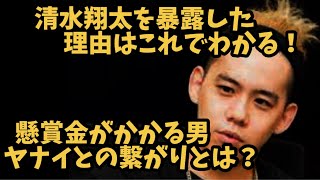 清水翔太を暴露した
理由はこれでわかる！

懸賞金がかかる男
ヤナイとの繋がりとは？